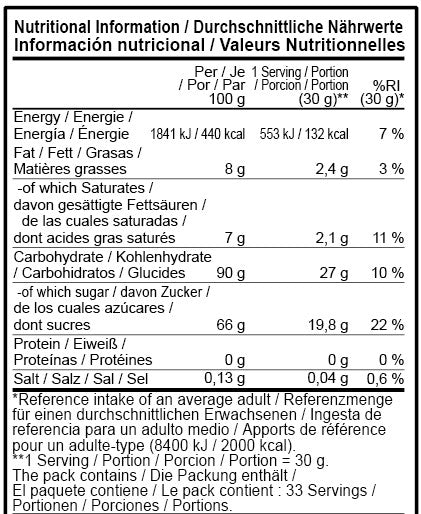 Nutritional Information / Durchschnittliche Nährwerte
Información nutricional / Valeurs Nutritionnelles

| | Per / Je / Por / Par 100 g | 1 Serving / Portion / Porcion / Portion (30 g)** | %RI (30 g)* |
|---|---|---|---|
| Energy / Energie / Energía / Énergie | 1841 kJ / 440 kcal | 553 kJ / 132 kcal | 7 % |
| Fat / Fett / Grasas / Matières grasses | 8 g | 2,4 g | 3 % |
| -of which Saturates / davon gesättigte Fettsäuren / de las cuales saturadas / dont acides gras saturés | 7 g | 2,1 g | 11 % |
| Carbohydrate / Kohlenhydrate / Carbohidratos / Glucides | 90 g | 27 g | 10 % |
| -of which sugar / davon Zucker / de los cuales azúcares / dont sucres | 66 g | 19,8 g | 22 % |
| Protein / Eiweiß / Proteínas / Protéines | 0 g | 0 g | 0 % |
| Salt / Salz / Sal / Sel | 0,13 g | 0,04 g | 0,6 % |

*Reference intake of an average adult / Referenzmenge für einen durchschnittlichen Erwachsenen / Ingesta de referencia para un adulto medio / Apports de référence pour un adulte-type (8400 kJ / 2000 kcal).
**1 Serving / Portion / Porcion / Portion = 30 g.
The pack contains / Die Packung enthält / El paquete contiene / Le pack contient : 33 Servings / Portionen / Porciones / Portions.